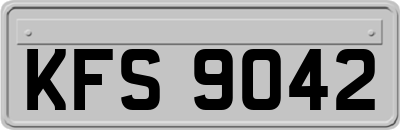 KFS 9042